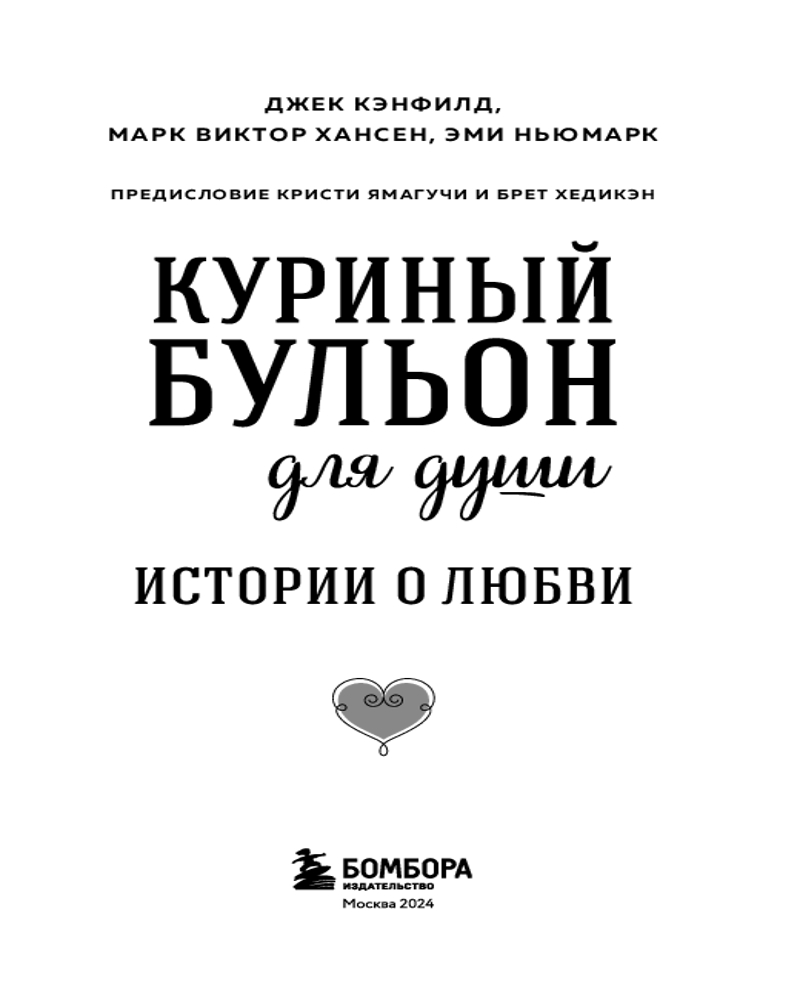 ДЖЕК КЭНФИЛД,
МАРК ВИКТОР ХАНСЕН, ЭМИ НЬЮМАРК

ПРЕДИСЛОВИЕ КРИСТИ ЯМАГУЧИ И БРЕТ ХЕДИКЭН

КУРИНЫЙ
БУЛЬОН
для души

ИСТОРИИ О ЛЮБВИ

БОМБОРА
ИЗДАТЕЛЬСТВО
Москва 2024